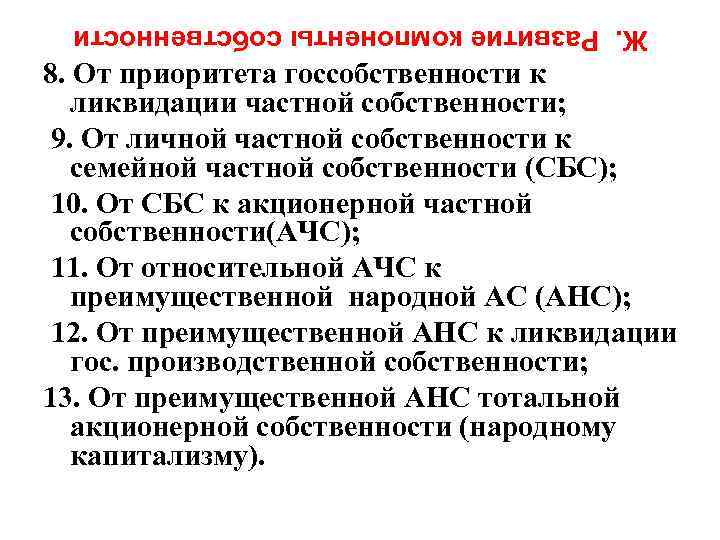 Ж. Развитие компоненты собственности

8. От приоритета госсобственности к ликвидации частной собственности;

9. От личной частной собственности к семейной частной собственности (СБС);

10. От СБС к акционерной частной собственности(АЧС);

11. От относительной АЧС к преимущественной народной АС (АНС);

12. От преимущественной АНС к ликвидации гос. производственной собственности;

13. От преимущественной АНС тотальной акционерной собственности (народному капитализму).